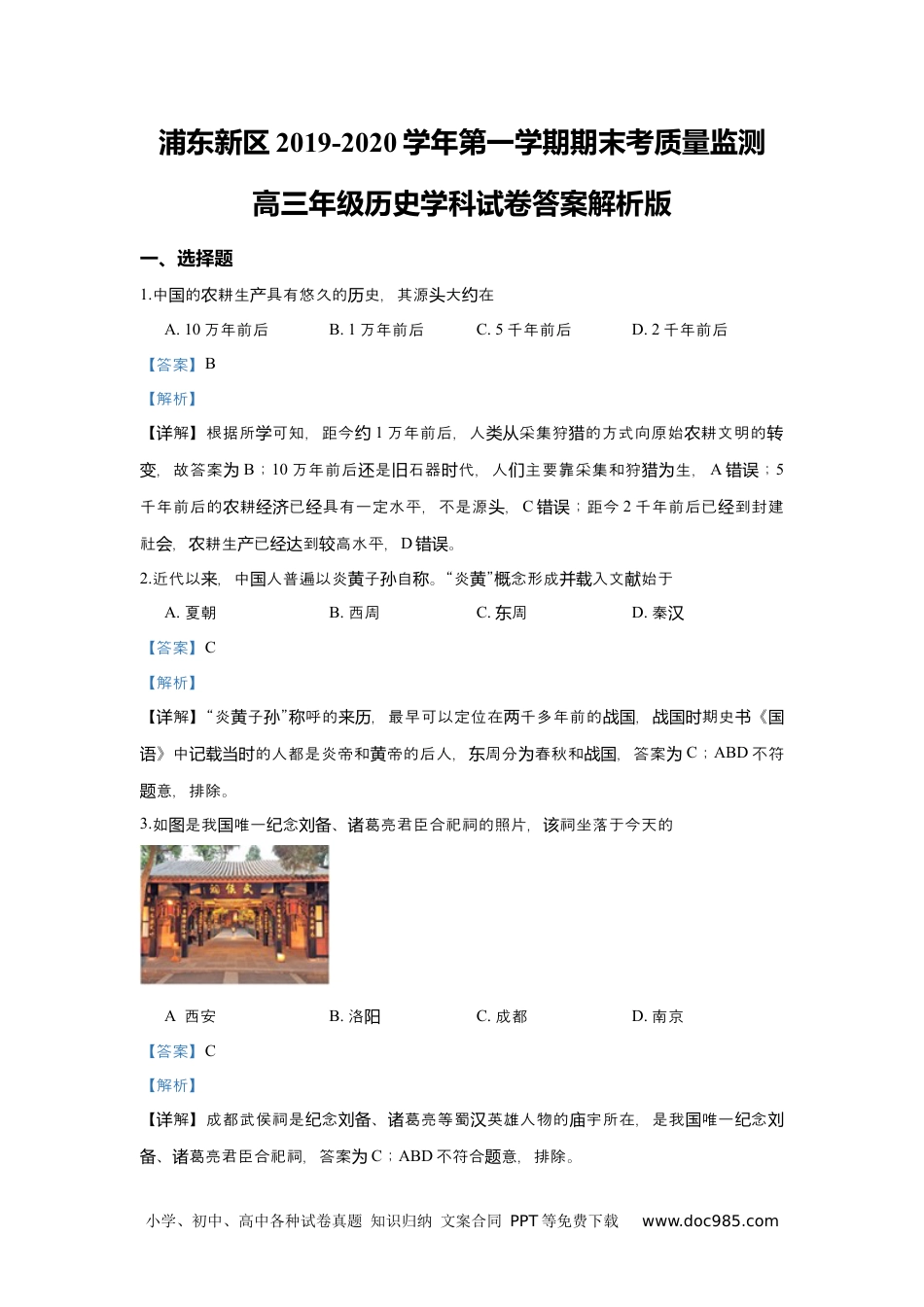 浦东新区 2019-2020 学年第一学期期末考质量监测

高三年级历史学科试卷答案解析版

一、选择题

1.中国的农耕生产具有悠久的历史，其源头大约在

A. 10 万年前后　　B. 1 万年前后　　C. 5 千年前后　　D. 2 千年前后

【答案】B

【解析】

【详解】根据所学可知，距今约 1 万年前后，人类从采集狩猎的方式向原始农耕文明的转变，故答案为 B；10 万年前后还是旧石器时代，人们主要靠采集和狩猎为生，A 错误；5 千年前后的农耕经济已经具有一定水平，不是源头，C 错误；距今 2 千年前后已经到封建社会，农耕生产已经达到较高水平，D 错误。

2.近代以来，中国人普遍以炎黄子孙自称。“炎黄”概念形成并载入文献始于

A. 夏朝　　B. 西周　　C. 东周　　D. 秦汉

【答案】C

【解析】

【详解】“炎黄子孙”称呼的来历，最早可以定位在两千多年前的战国，战国时期史书《国语》中记载当时的人都是炎帝和黄帝的后人，东周分为春秋和战国，答案为 C；ABD 不符题意，排除。

3.如图是我国唯一纪念刘备、诸葛亮君臣合祀祠的照片，该祠坐落于今天的

武侯祠

A 西安　　B. 洛阳　　C. 成都　　D. 南京

【答案】C

【解析】

【详解】成都武侯祠是纪念刘备、诸葛亮等蜀汉英雄人物的庙宇所在，是我国唯一纪念刘备、诸葛亮君臣合祀祠，答案为 C；ABD 不符合题意，排除。

小学、初中、高中各种试卷真题 知识归纳 文案合同 PPT 等免费下载　www.doc985.com